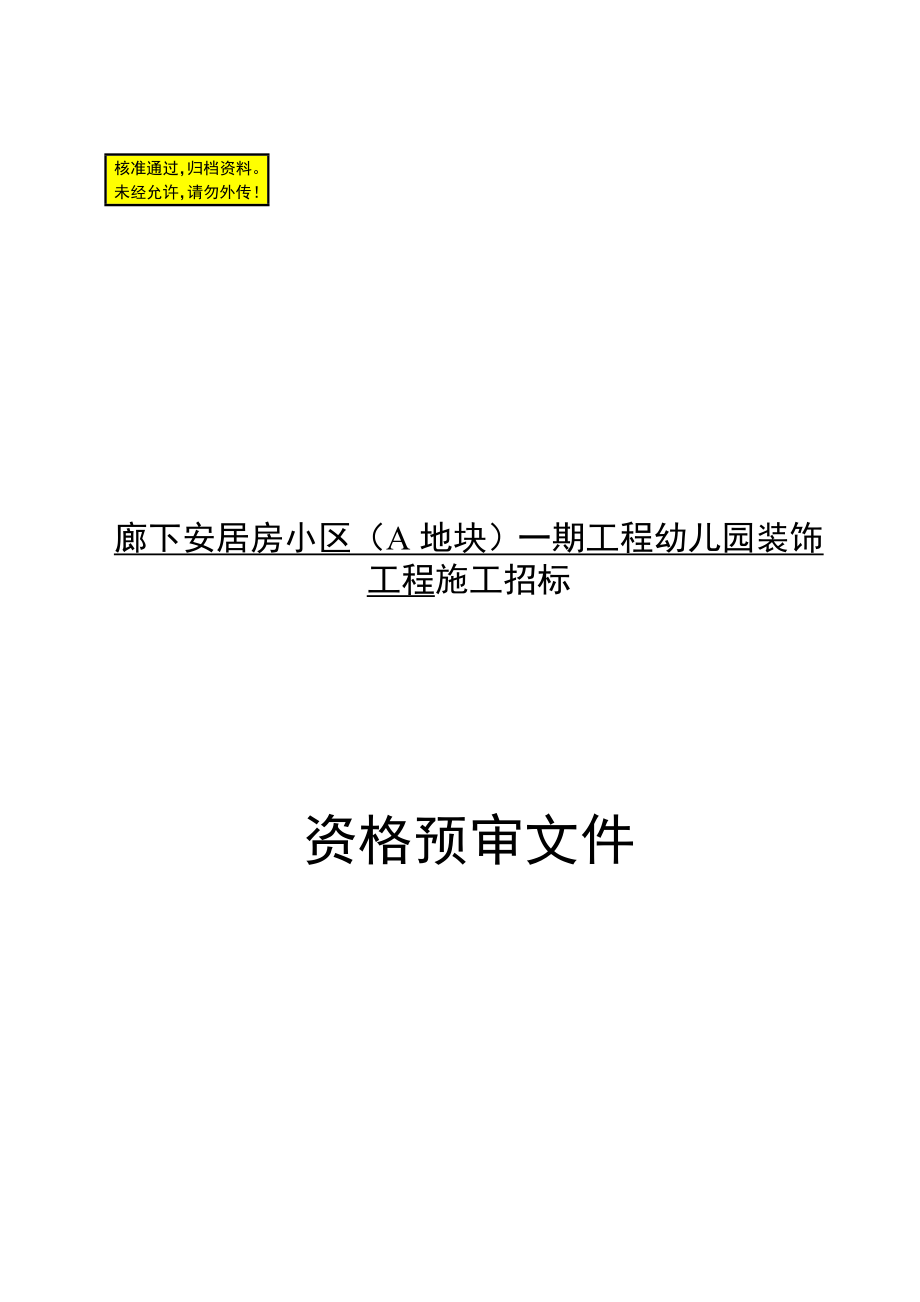 核准通过，归档资料。
未经允许，请勿外传！

廊下安居房小区（A 地块）一期工程幼儿园装饰工程施工招标

资格预审文件